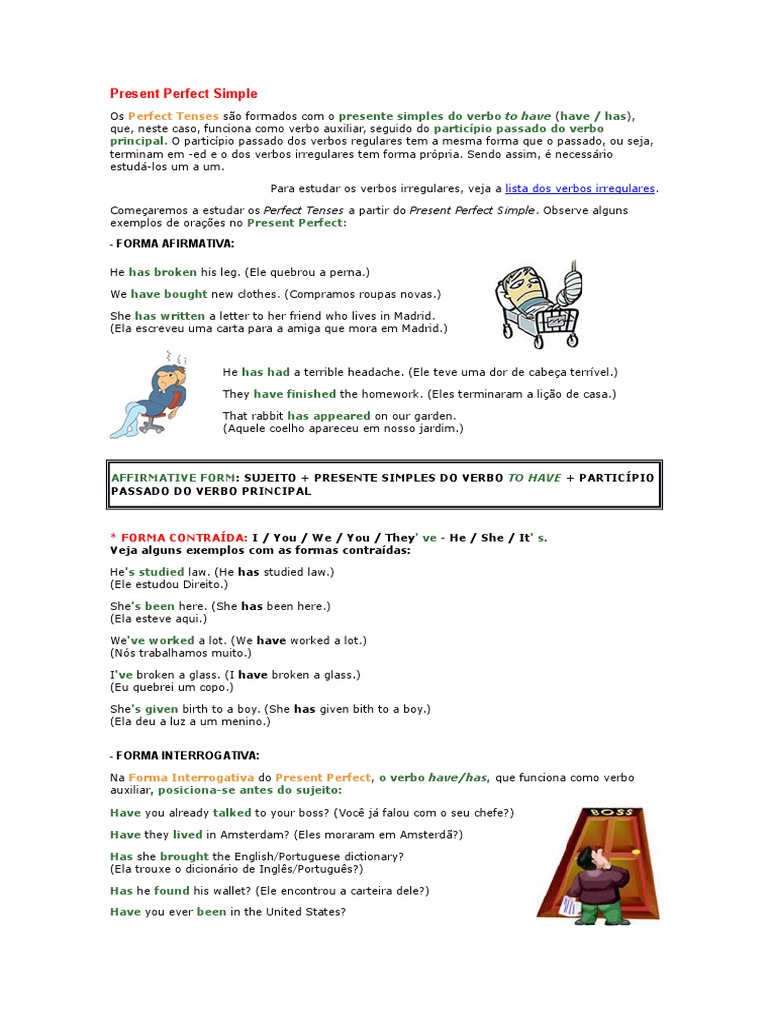 Present Perfect Simple

Os Perfect Tenses são formados com o presente simples do verbo to have (have / has), que, neste caso, funciona como verbo auxiliar, seguido do particípio passado do verbo principal. O particípio passado dos verbos regulares tem a mesma forma que o passado, ou seja, terminam em -ed e o dos verbos irregulares tem forma própria. Sendo assim, é necessário estudá-los um a um.

Para estudar os verbos irregulares, veja a lista dos verbos irregulares.

Começaremos a estudar os Perfect Tenses a partir do Present Perfect Simple. Observe alguns exemplos de orações no Present Perfect:

- FORMA AFIRMATIVA:

He has broken his leg. (Ele quebrou a perna.)

We have bought new clothes. (Compramos roupas novas.)

She has written a letter to her friend who lives in Madrid.
(Ela escreveu uma carta para a amiga que mora em Madrid.)

He has had a terrible headache. (Ele teve uma dor de cabeça terrível.)

They have finished the homework. (Eles terminaram a lição de casa.)

That rabbit has appeared on our garden.
(Aquele coelho apareceu em nosso jardim.)

AFFIRMATIVE FORM: SUJEITO + PRESENTE SIMPLES DO VERBO TO HAVE + PARTICÍPIO PASSADO DO VERBO PRINCIPAL

* FORMA CONTRAÍDA: I / You / We / You / They' ve - He / She / It' s.
Veja alguns exemplos com as formas contraídas:

He's studied law. (He has studied law.)
(Ele estudou Direito.)

She's been here. (She has been here.)
(Ela esteve aqui.)

We've worked a lot. (We have worked a lot.)
(Nós trabalhamos muito.)

I've broken a glass. (I have broken a glass.)
(Eu quebrei um copo.)

She's given birth to a boy. (She has given bith to a boy.)
(Ela deu a luz a um menino.)

- FORMA INTERROGATIVA:

Na Forma Interrogativa do Present Perfect, o verbo have/has, que funciona como verbo auxiliar, posiciona-se antes do sujeito:

Have you already talked to your boss? (Você já falou com o seu chefe?)

Have they lived in Amsterdam? (Eles moraram em Amsterdã?)

Has she brought the English/Portuguese dictionary?
(Ela trouxe o dicionário de Inglês/Português?)

Has he found his wallet? (Ele encontrou a carteira dele?)

Have you ever been in the United States?

BOSS